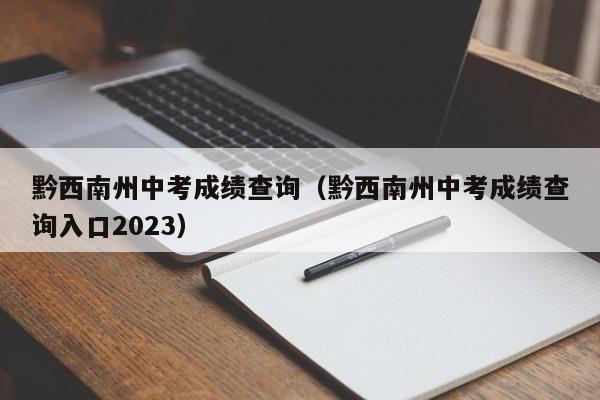 黔西南州中考成绩查询（黔西南州中考成绩查询入口2023）